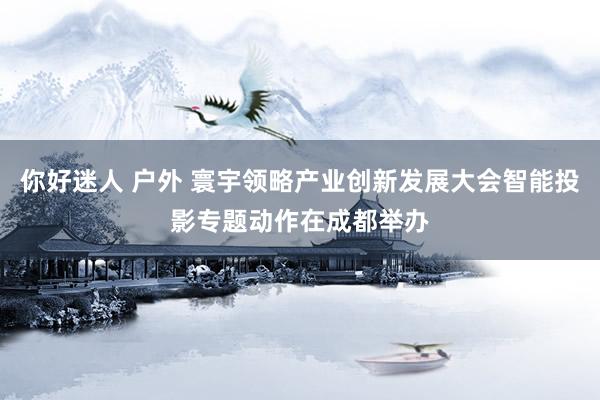 你好迷人 户外 寰宇领略产业创新发展大会智能投影专题动作在成都举办